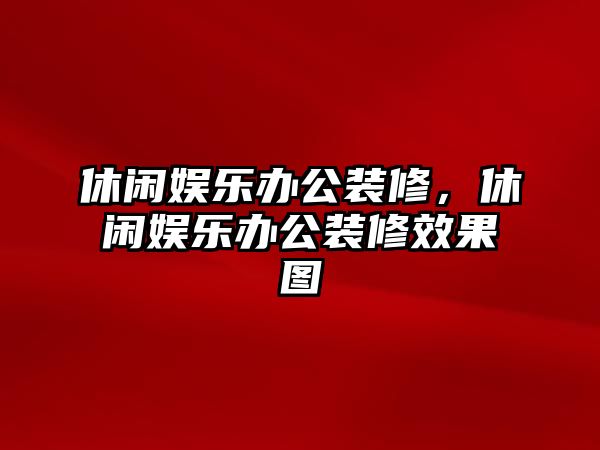 休闲娱乐办公装修，休闲娱乐办公装修效果图